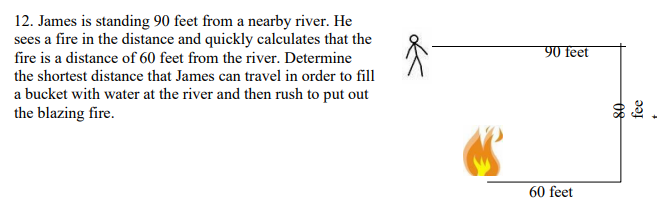 12. James is standing 90 feet from a nearby river. He sees a fire in the distance and quickly calculates that the fire is a distance of 60 feet from the river. Determine the shortest distance that James can travel in order to fill a bucket with water at the river and then rush to put out the blazing fire.

90 feet

80 fee

60 feet